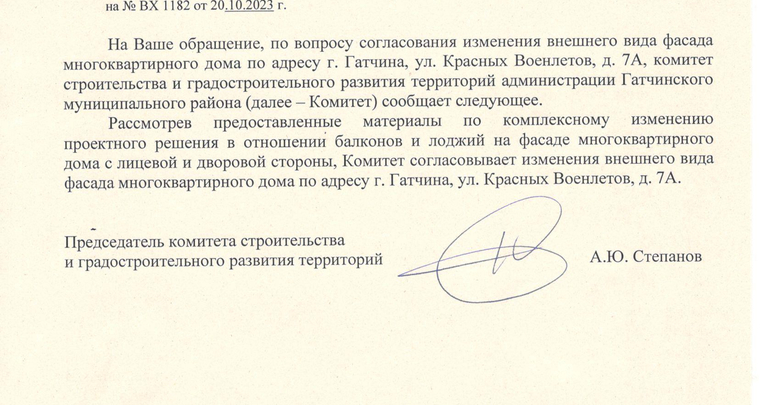 на № ВХ 1182 от 20.10.2023 г.

На Ваше обращение, по вопросу согласования изменения внешнего вида фасада многоквартирного дома по адресу г. Гатчина, ул. Красных Военлетов, д. 7А, комитет строительства и градостроительного развития территорий администрации Гатчинского муниципального района (далее – Комитет) сообщает следующее.

Рассмотрев предоставленные материалы по комплексному изменению проектного решения в отношении балконов и лоджий на фасаде многоквартирного дома с лицевой и дворовой стороны, Комитет согласовывает изменения внешнего вида фасада многоквартирного дома по адресу г. Гатчина, ул. Красных Военлетов, д. 7А.

Председатель комитета строительства и градостроительного развития территорий

А.Ю. Степанов